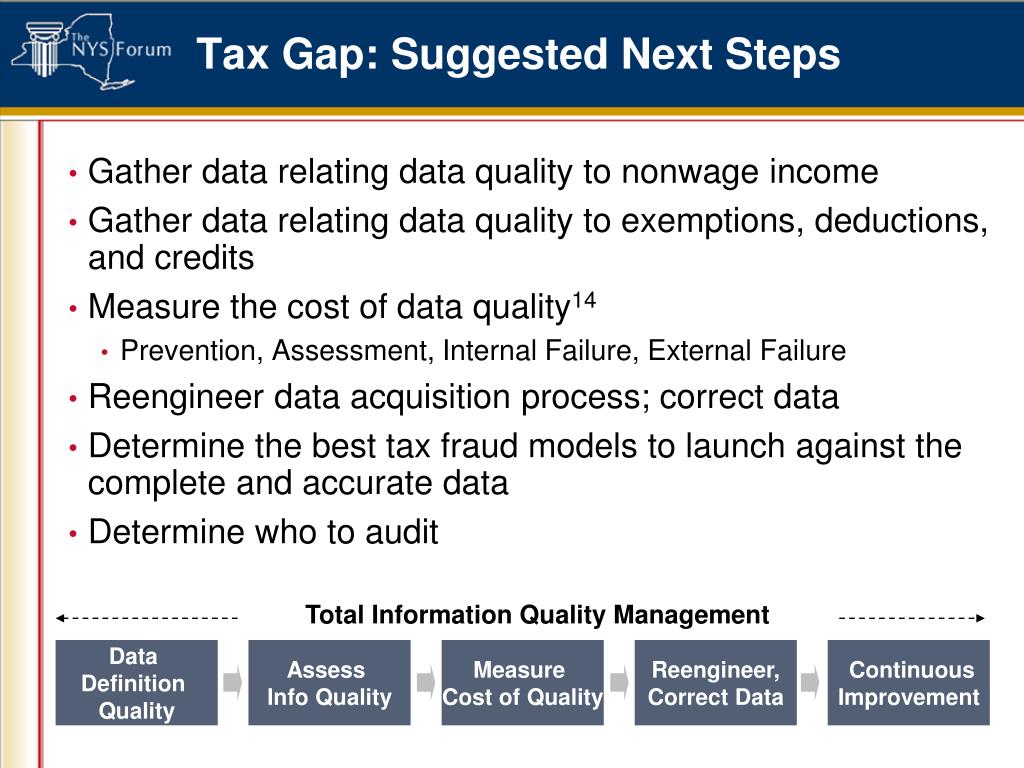 The NYS Forum

Tax Gap: Suggested Next Steps

• Gather data relating data quality to nonwage income
• Gather data relating data quality to exemptions, deductions, and credits
• Measure the cost of data quality$^{14}$
  • Prevention, Assessment, Internal Failure, External Failure
• Reengineer data acquisition process; correct data
• Determine the best tax fraud models to launch against the complete and accurate data
• Determine who to audit

Total Information Quality Management

Data Definition Quality

Assess Info Quality

Measure Cost of Quality

Reengineer, Correct Data

Continuous Improvement